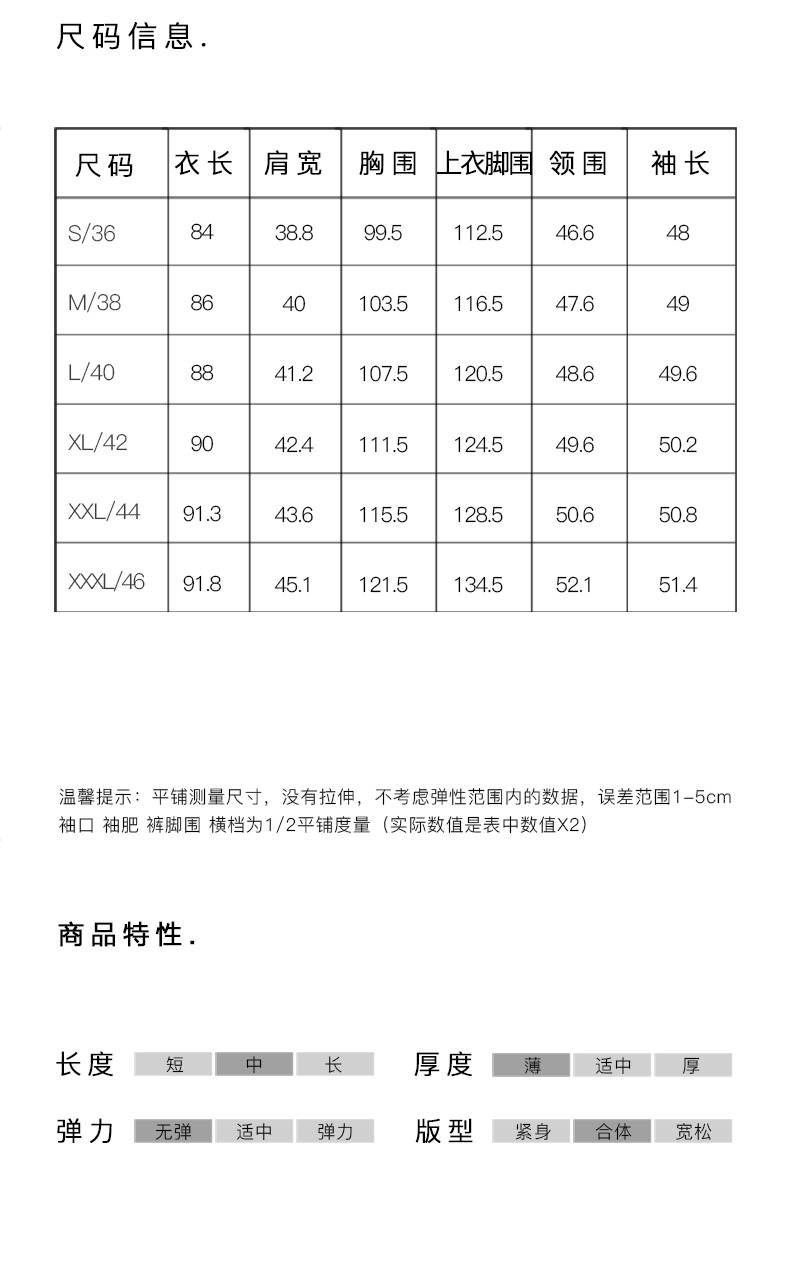 尺码信息.

| 尺码 | 衣长 | 肩宽 | 胸围 | 上衣脚围 | 领围 | 袖长 |
|---|---|---|---|---|---|---|
| S/36 | 84 | 38.8 | 99.5 | 112.5 | 46.6 | 48 |
| M/38 | 86 | 40 | 103.5 | 116.5 | 47.6 | 49 |
| L/40 | 88 | 41.2 | 107.5 | 120.5 | 48.6 | 49.6 |
| XL/42 | 90 | 42.4 | 111.5 | 124.5 | 49.6 | 50.2 |
| XXL/44 | 91.3 | 43.6 | 115.5 | 128.5 | 50.6 | 50.8 |
| XXXL/46 | 91.8 | 45.1 | 121.5 | 134.5 | 52.1 | 51.4 |

温馨提示：平铺测量尺寸，没有拉伸，不考虑弹性范围内的数据，误差范围1-5cm
袖口 袖肥 裤脚围 横档为1/2平铺度量（实际数值是表中数值X2）

商品特性.

长度 短 中 长
厚度 薄 适中 厚
弹力 无弹 适中 弹力
版型 紧身 合体 宽松